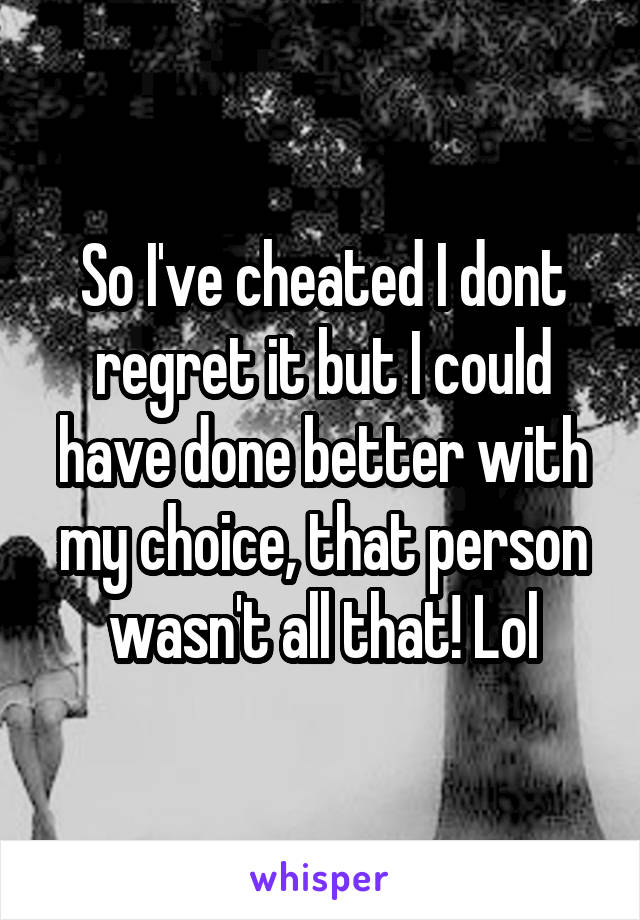 So I've cheated I dont regret it but I could have done better with my choice, that person wasn't all that! Lol

whisper